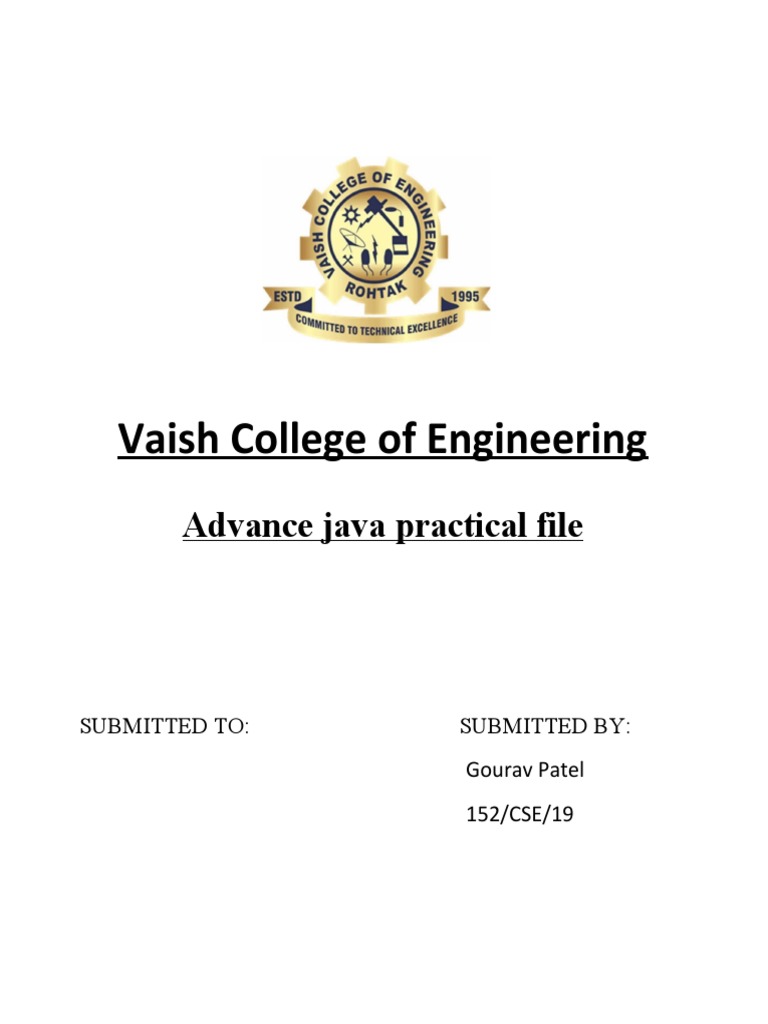 VAISH COLLEGE OF ENGINEERING
ROHTAK
ESTD 1995
COMMITTED TO TECHNICAL EXCELLENCE

Vaish College of Engineering

Advance java practical file

SUBMITTED TO:

SUBMITTED BY:
Gourav Patel
152/CSE/19